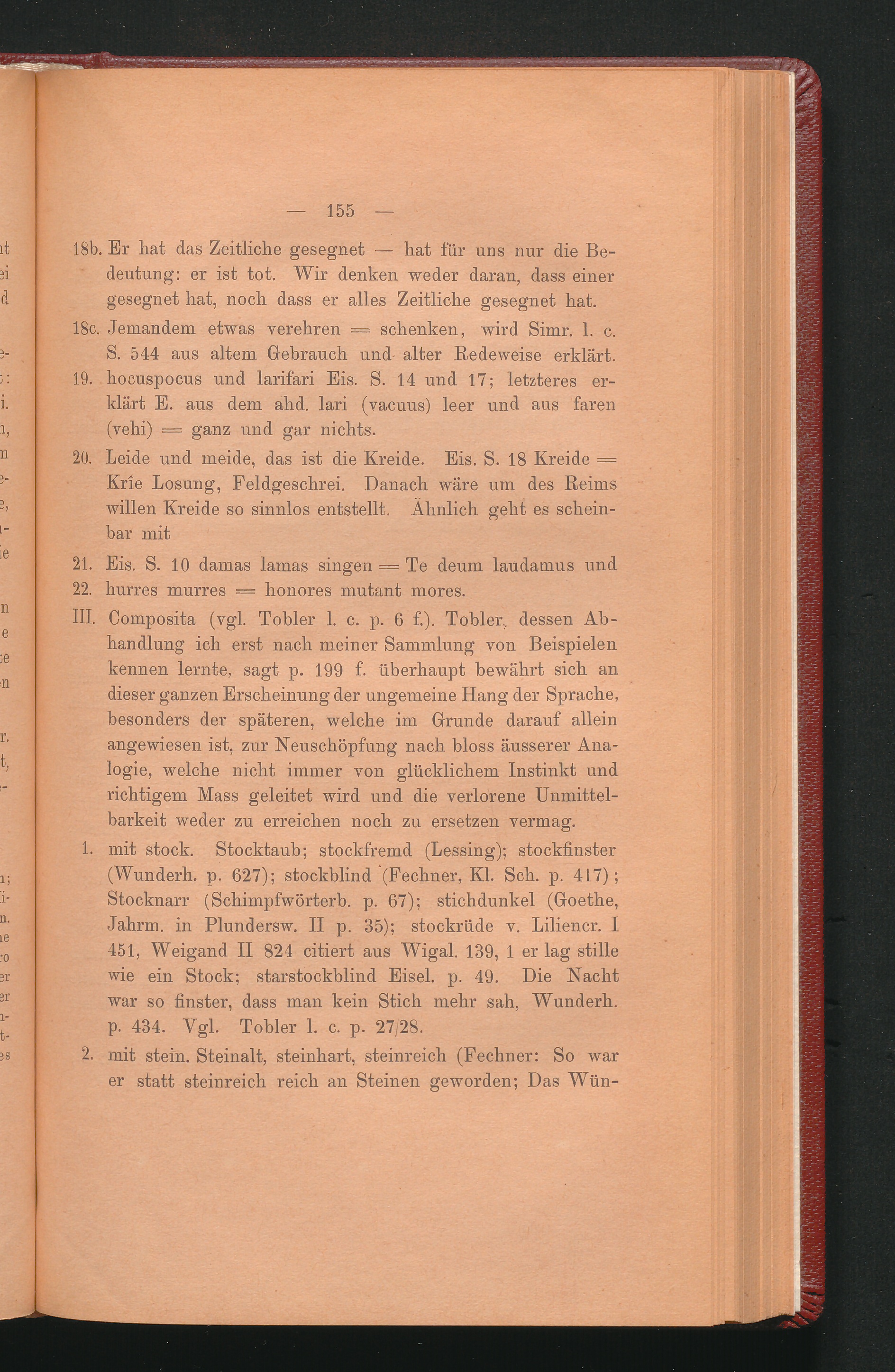 — 155 —

18b. Er hat das Zeitliche gesegnet — hat für uns nur die Bedeutung: er ist tot. Wir denken weder daran, dass einer gesegnet hat, noch dass er alles Zeitliche gesegnet hat.

18c. Jemandem etwas verehren = schenken, wird Simr. l. c. S. 544 aus altem Gebrauch und alter Redeweise erklärt.

19. hocuspocus und larifari Eis. S. 14 und 17; letzteres erklärt E. aus dem ahd. lari (vacuus) leer und aus faren (vehi) = ganz und gar nichts.

20. Leide und meide, das ist die Kreide. Eis. S. 18 Kreide = Krîe Losung, Feldgeschrei. Danach wäre um des Reims willen Kreide so sinnlos entstellt. Ähnlich geht es scheinbar mit

21. Eis. S. 10 damas lamas singen = Te deum laudamus und

22. hurres murres = honores mutant mores.

III. Composita (vgl. Tobler l. c. p. 6 f.). Tobler, dessen Abhandlung ich erst nach meiner Sammlung von Beispielen kennen lernte, sagt p. 199 f. überhaupt bewährt sich an dieser ganzen Erscheinung der ungemeine Hang der Sprache, besonders der späteren, welche im Grunde darauf allein angewiesen ist, zur Neuschöpfung nach bloss äusserer Analogie, welche nicht immer von glücklichem Instinkt und richtigem Mass geleitet wird und die verlorene Unmittelbarkeit weder zu erreichen noch zu ersetzen vermag.

1. mit stock. Stocktaub; stockfremd (Lessing); stockfinster (Wunderh. p. 627); stockblind (Fechner, Kl. Sch. p. 417); Stocknarr (Schimpfwörterb. p. 67); stichdunkel (Goethe, Jahrm. in Plundersw. II p. 35); stockrüde v. Liliencr. I 451, Weigand II 824 citiert aus Wigal. 139, 1 er lag stille wie ein Stock; starstockblind Eisel. p. 49. Die Nacht war so finster, dass man kein Stich mehr sah, Wunderh. p. 434. Vgl. Tobler l. c. p. 27/28.

2. mit stein. Steinalt, steinhart, steinreich (Fechner: So war er statt steinreich reich an Steinen geworden; Das Wün-